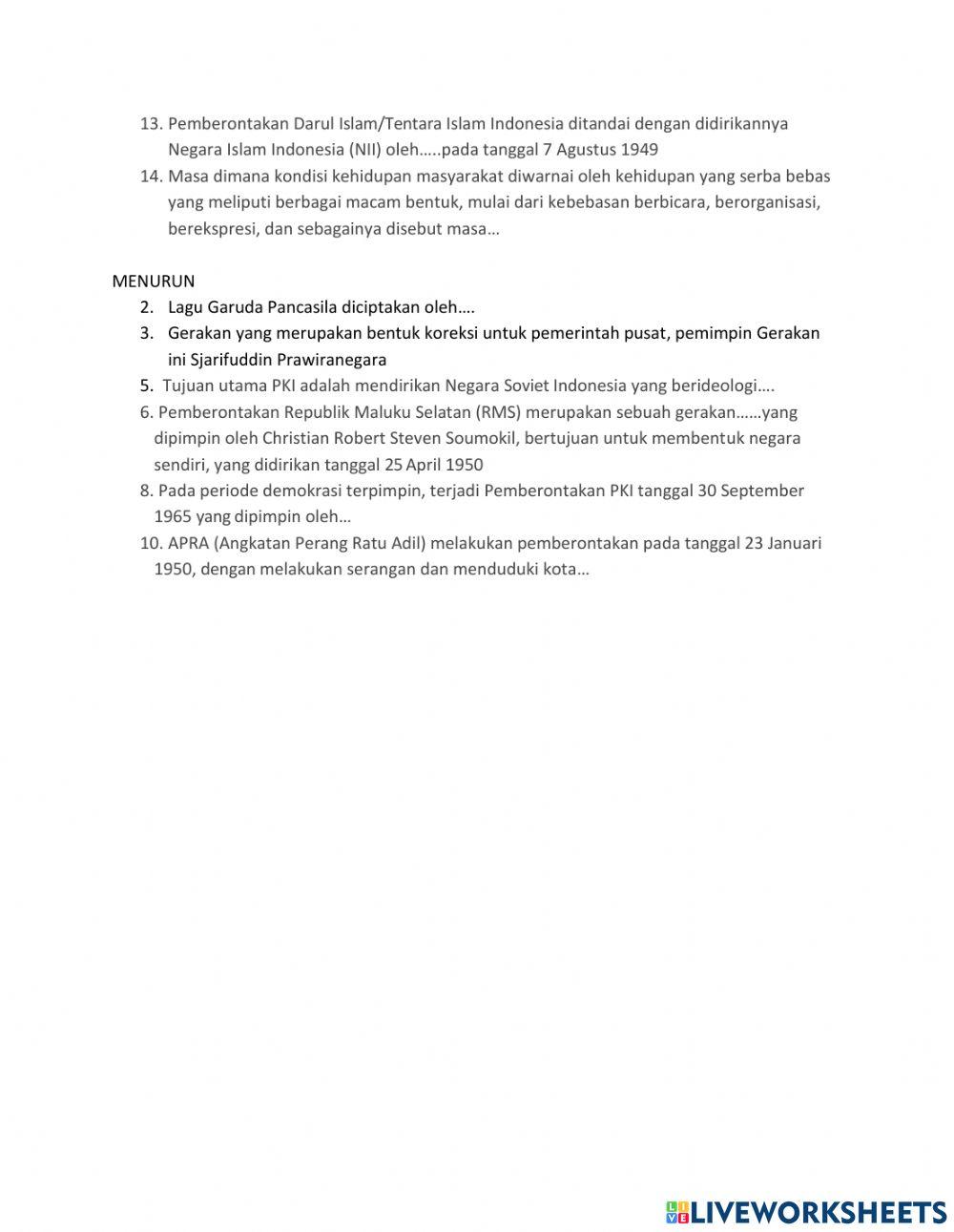 13. Pemberontakan Darul Islam/Tentara Islam Indonesia ditandai dengan didirikannya Negara Islam Indonesia (NII) oleh…..pada tanggal 7 Agustus 1949
14. Masa dimana kondisi kehidupan masyarakat diwarnai oleh kehidupan yang serba bebas yang meliputi berbagai macam bentuk, mulai dari kebebasan berbicara, berorganisasi, berekspresi, dan sebagainya disebut masa…

MENURUN
2. Lagu Garuda Pancasila diciptakan oleh….
3. Gerakan yang merupakan bentuk koreksi untuk pemerintah pusat, pemimpin Gerakan ini Sjarifuddin Prawiranegara
5. Tujuan utama PKI adalah mendirikan Negara Soviet Indonesia yang berideologi….
6. Pemberontakan Republik Maluku Selatan (RMS) merupakan sebuah gerakan……yang dipimpin oleh Christian Robert Steven Soumokil, bertujuan untuk membentuk negara sendiri, yang didirikan tanggal 25 April 1950
8. Pada periode demokrasi terpimpin, terjadi Pemberontakan PKI tanggal 30 September 1965 yang dipimpin oleh…
10. APRA (Angkatan Perang Ratu Adil) melakukan pemberontakan pada tanggal 23 Januari 1950, dengan melakukan serangan dan menduduki kota…

LIVEWORKSHEETS